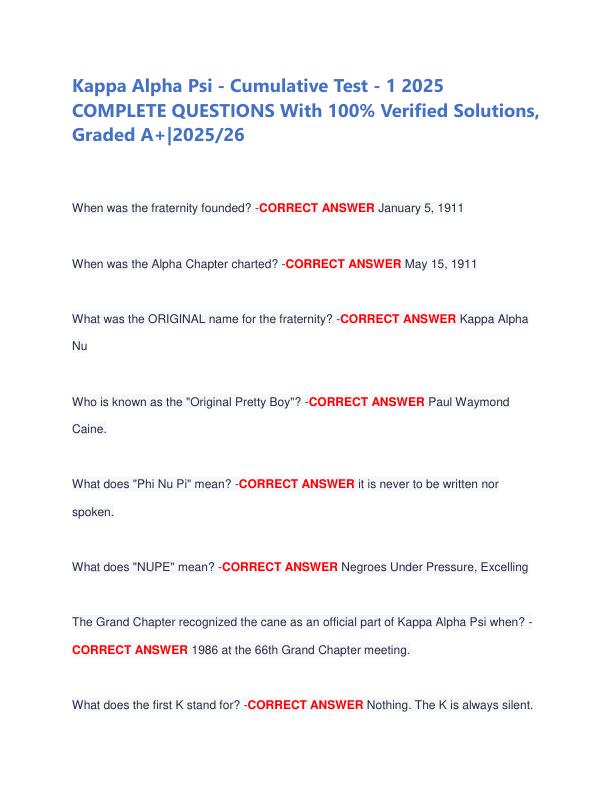 Kappa Alpha Psi - Cumulative Test - 1 2025 COMPLETE QUESTIONS With 100% Verified Solutions, Graded A+|2025/26

When was the fraternity founded? -CORRECT ANSWER January 5, 1911

When was the Alpha Chapter charted? -CORRECT ANSWER May 15, 1911

What was the ORIGINAL name for the fraternity? -CORRECT ANSWER Kappa Alpha Nu

Who is known as the "Original Pretty Boy"? -CORRECT ANSWER Paul Waymond Caine.

What does "Phi Nu Pi" mean? -CORRECT ANSWER it is never to be written nor spoken.

What does "NUPE" mean? -CORRECT ANSWER Negroes Under Pressure, Excelling

The Grand Chapter recognized the cane as an official part of Kappa Alpha Psi when? -CORRECT ANSWER 1986 at the 66th Grand Chapter meeting.

What does the first K stand for? -CORRECT ANSWER Nothing. The K is always silent.